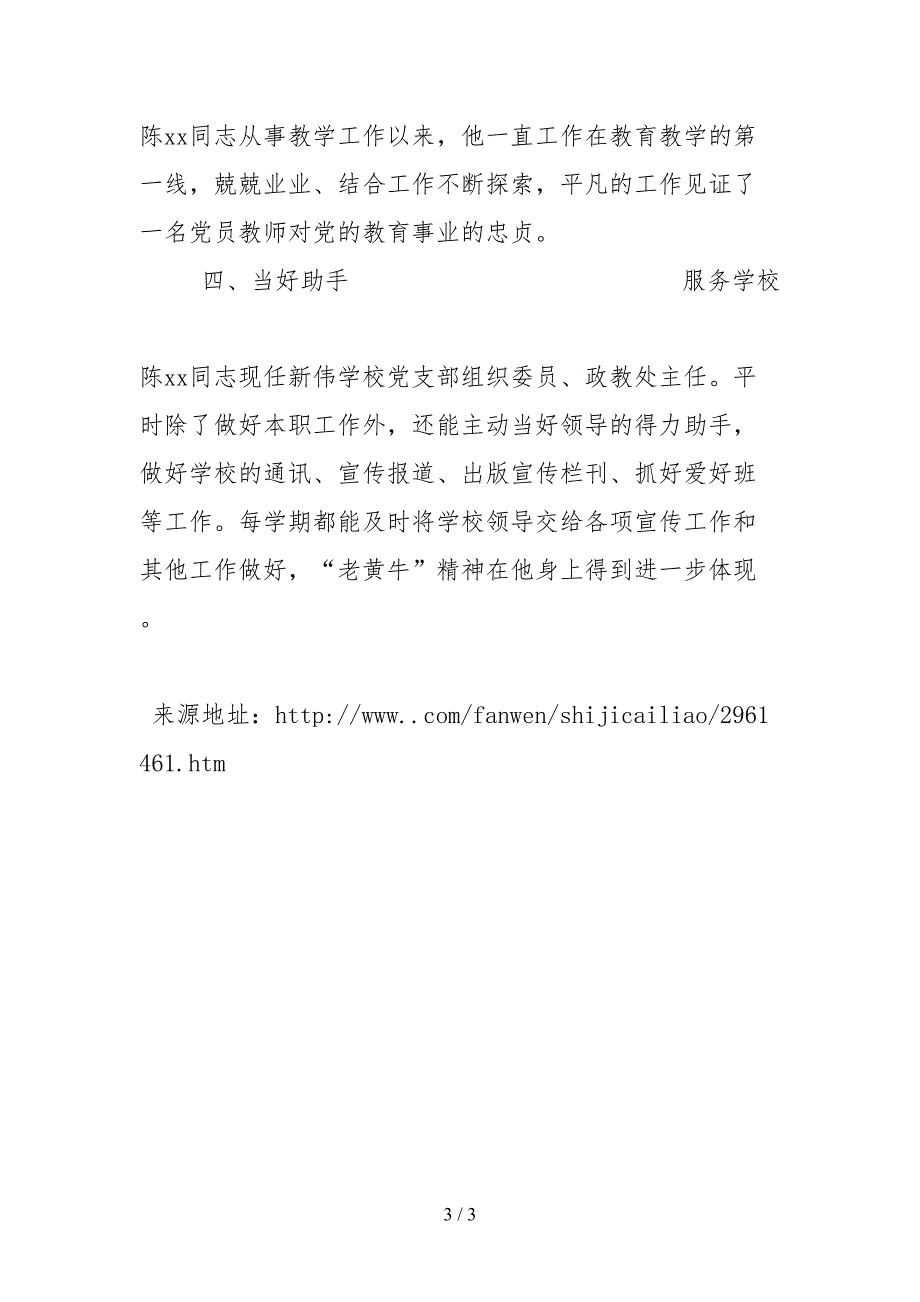 陈xx同志从事教学工作以来，他一直工作在教育教学的第一线，兢兢业业、结合工作不断探索，平凡的工作见证了一名党员教师对党的教育事业的忠贞。

四、当好助手　　服务学校

陈xx同志现任新伟学校党支部组织委员、政教处主任。平时除了做好本职工作外，还能主动当好领导的得力助手，做好学校的通讯、宣传报道、出版宣传栏刊、抓好爱好班等工作。每学期都能及时将学校领导交给各项宣传工作和其他工作做好，“老黄牛”精神在他身上得到进一步体现。

来源地址：http://www..com/fanwen/shijicailiao/2961461.htm

3 / 3